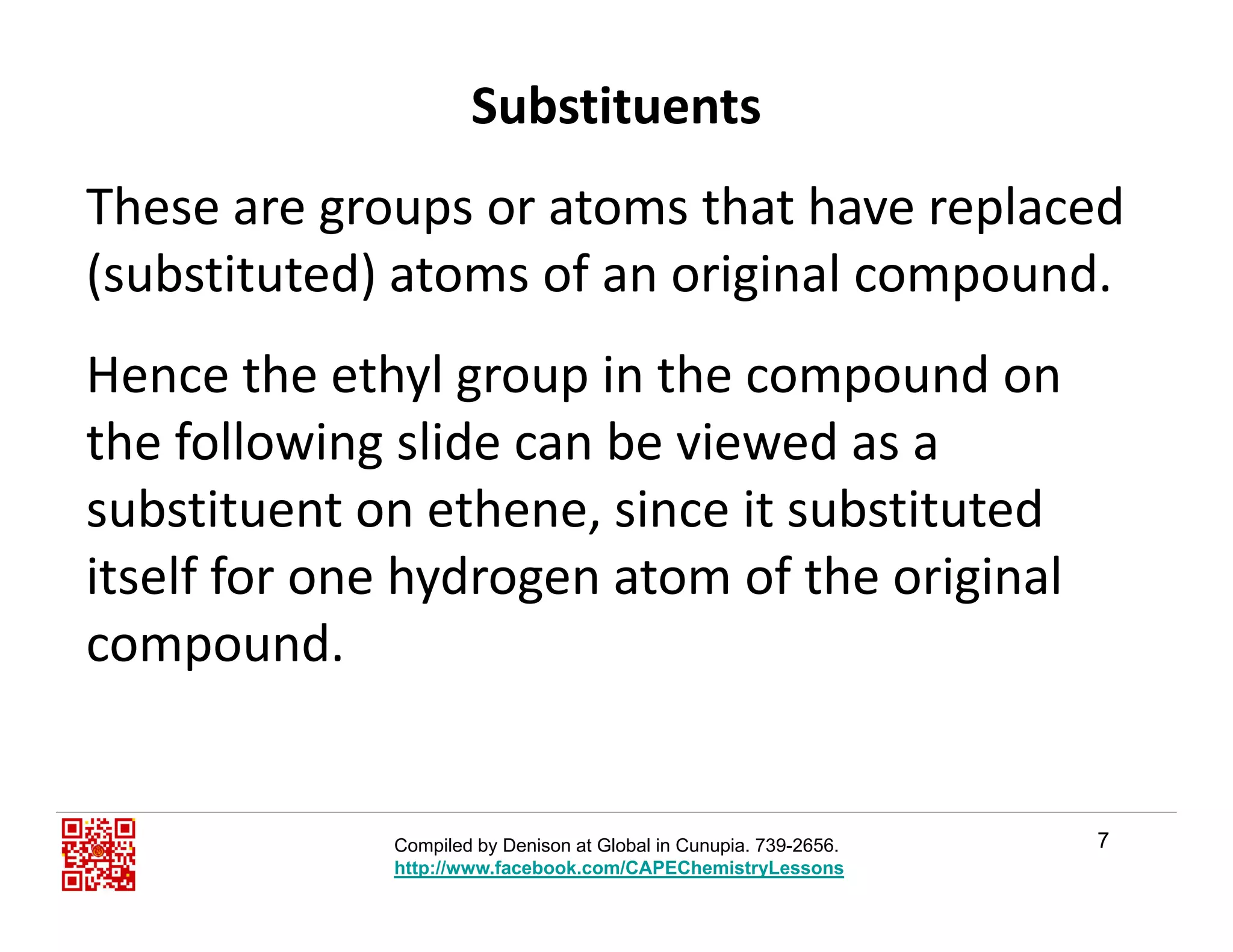 Substituents

These are groups or atoms that have replaced (substituted) atoms of an original compound.

Hence the ethyl group in the compound on the following slide can be viewed as a substituent on ethene, since it substituted itself for one hydrogen atom of the original compound.

Compiled by Denison at Global in Cunupia. 739-2656.
http://www.facebook.com/CAPEChemistryLessons

7